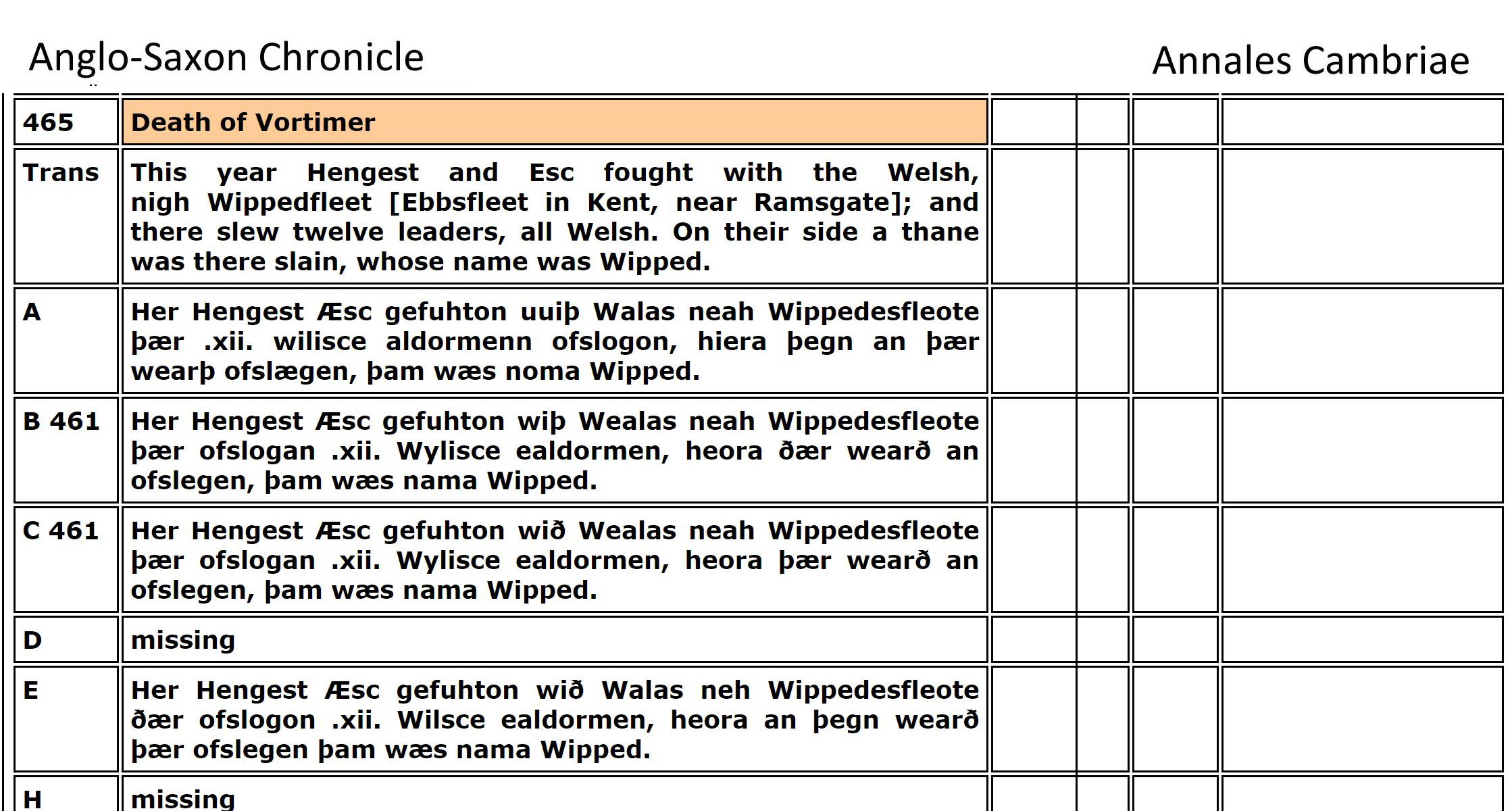 Anglo-Saxon Chronicle

Annales Cambriae

| 465 | Death of Vortimer | | | | |
|---|---|---|---|---|---|
| Trans | This year Hengest and Esc fought with the Welsh, nigh Wippedfleet [Ebbsfleet in Kent, near Ramsgate]; and there slew twelve leaders, all Welsh. On their side a thane was there slain, whose name was Wipped. | | | | |
| A | Her Hengest Æsc gefuhton uuiþ Walas neah Wippedesfleote þær .xii. wilisce aldormenn ofslogon, hiera þegn an þær wearþ ofslægen, þam wæs noma Wipped. | | | | |
| B 461 | Her Hengest Æsc gefuhton wiþ Wealas neah Wippedesfleote þær ofslogan .xii. Wylisce ealdormen, heora ðær wearð an ofslegen, þam wæs nama Wipped. | | | | |
| C 461 | Her Hengest Æsc gefuhton wið Wealas neah Wippedesfleote þær ofslogan .xii. Wylisce ealdormen, heora þær wearð an ofslegen, þam wæs nama Wipped. | | | | |
| D | missing | | | | |
| E | Her Hengest Æsc gefuhton wið Walas neh Wippedesfleote ðær ofslogon .xii. Wilsce ealdormen, heora an þegn wearð þær ofslegen þam wæs nama Wipped. | | | | |
| H | missing | | | | |